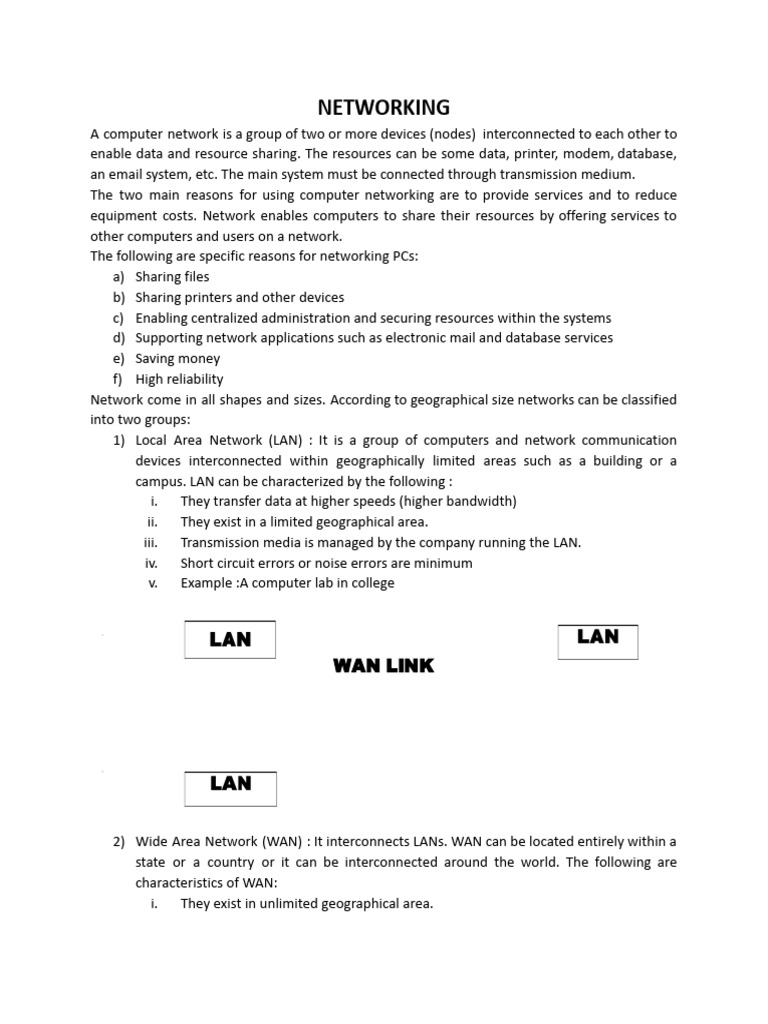 NETWORKING

A computer network is a group of two or more devices (nodes) interconnected to each other to enable data and resource sharing. The resources can be some data, printer, modem, database, an email system, etc. The main system must be connected through transmission medium.
The two main reasons for using computer networking are to provide services and to reduce equipment costs. Network enables computers to share their resources by offering services to other computers and users on a network.
The following are specific reasons for networking PCs:
a) Sharing files
b) Sharing printers and other devices
c) Enabling centralized administration and securing resources within the systems
d) Supporting network applications such as electronic mail and database services
e) Saving money
f) High reliability
Network come in all shapes and sizes. According to geographical size networks can be classified into two groups:
1) Local Area Network (LAN) : It is a group of computers and network communication devices interconnected within geographically limited areas such as a building or a campus. LAN can be characterized by the following :
i. They transfer data at higher speeds (higher bandwidth)
ii. They exist in a limited geographical area.
iii. Transmission media is managed by the company running the LAN.
iv. Short circuit errors or noise errors are minimum
v. Example :A computer lab in college

LAN

LAN

WAN LINK

LAN

2) Wide Area Network (WAN) : It interconnects LANs. WAN can be located entirely within a state or a country or it can be interconnected around the world. The following are characteristics of WAN:
i. They exist in unlimited geographical area.